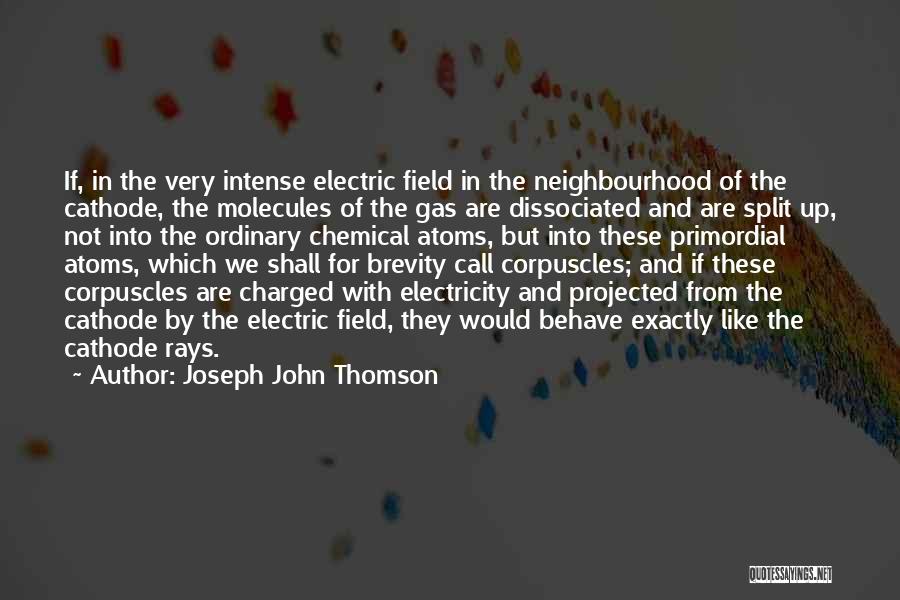 If, in the very intense electric field in the neighbourhood of the cathode, the molecules of the gas are dissociated and are split up, not into the ordinary chemical atoms, but into these primordial atoms, which we shall for brevity call corpuscles; and if these corpuscles are charged with electricity and projected from the cathode by the electric field, they would behave exactly like the cathode rays.

~ Author: Joseph John Thomson

QUOTESSAYINGS.NET